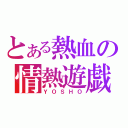 とある熱血の
情熱遊戯
YOSHO